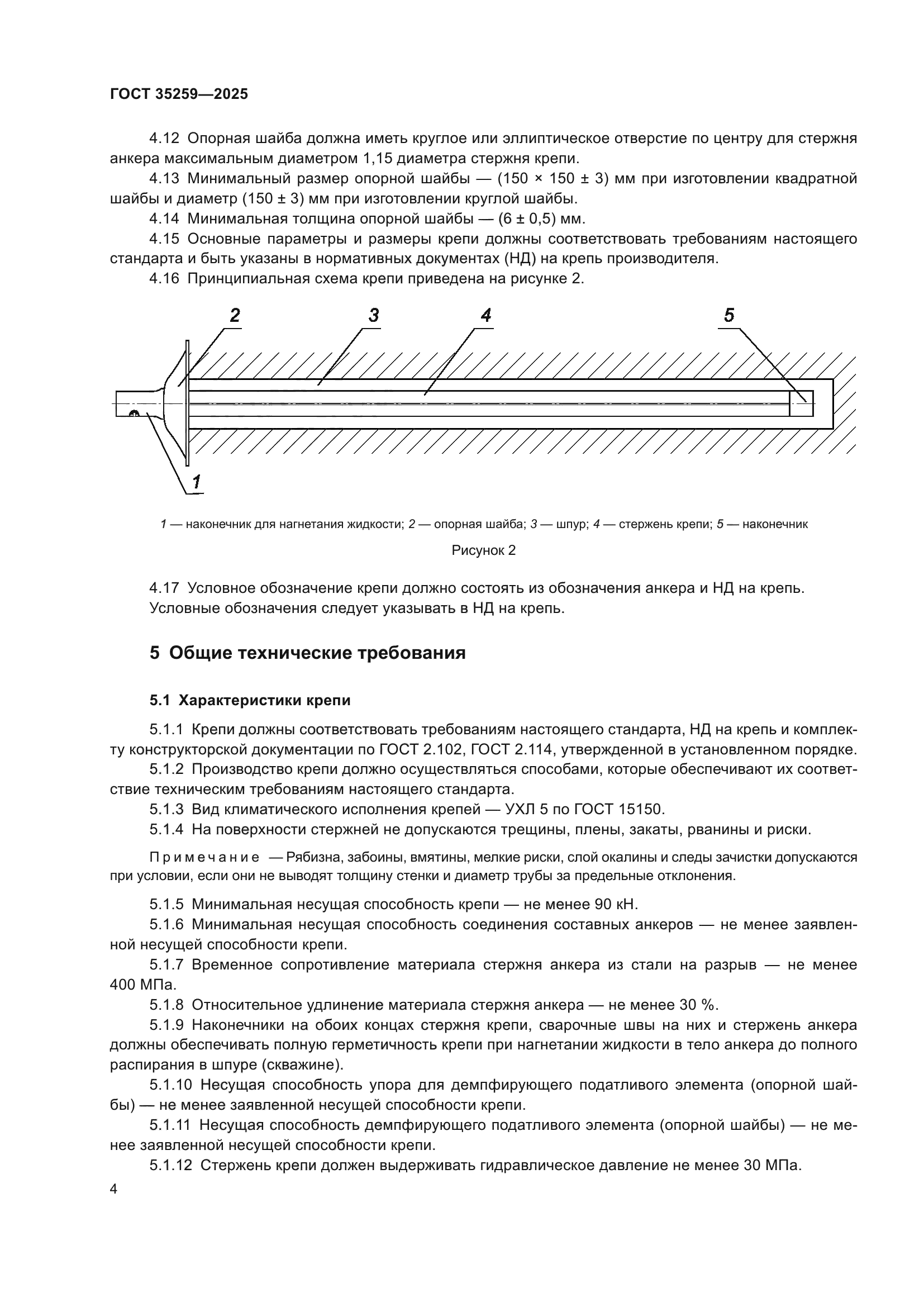 ГОСТ 35259—2025

4.12 Опорная шайба должна иметь круглое или эллиптическое отверстие по центру для стержня анкера максимальным диаметром 1,15 диаметра стержня крепи.

4.13 Минимальный размер опорной шайбы — (150 × 150 ± 3) мм при изготовлении квадратной шайбы и диаметр (150 ± 3) мм при изготовлении круглой шайбы.

4.14 Минимальная толщина опорной шайбы — (6 ± 0,5) мм.

4.15 Основные параметры и размеры крепи должны соответствовать требованиям настоящего стандарта и быть указаны в нормативных документах (НД) на крепь производителя.

4.16 Принципиальная схема крепи приведена на рисунке 2.

2 3 4 5

1

1 — наконечник для нагнетания жидкости; 2 — опорная шайба; 3 — шпур; 4 — стержень крепи; 5 — наконечник

Рисунок 2

4.17 Условное обозначение крепи должно состоять из обозначения анкера и НД на крепь.
Условные обозначения следует указывать в НД на крепь.

5 Общие технические требования

5.1 Характеристики крепи

5.1.1 Крепи должны соответствовать требованиям настоящего стандарта, НД на крепь и комплекту конструкторской документации по ГОСТ 2.102, ГОСТ 2.114, утвержденной в установленном порядке.

5.1.2 Производство крепи должно осуществляться способами, которые обеспечивают их соответствие техническим требованиям настоящего стандарта.

5.1.3 Вид климатического исполнения крепей — УХЛ 5 по ГОСТ 15150.

5.1.4 На поверхности стержней не допускаются трещины, плены, закаты, рванины и риски.

Примечание — Рябизна, забоины, вмятины, мелкие риски, слой окалины и следы зачистки допускаются при условии, если они не выводят толщину стенки и диаметр трубы за предельные отклонения.

5.1.5 Минимальная несущая способность крепи — не менее 90 кН.

5.1.6 Минимальная несущая способность соединения составных анкеров — не менее заявленной несущей способности крепи.

5.1.7 Временное сопротивление материала стержня анкера из стали на разрыв — не менее 400 МПа.

5.1.8 Относительное удлинение материала стержня анкера — не менее 30 %.

5.1.9 Наконечники на обоих концах стержня крепи, сварочные швы на них и стержень анкера должны обеспечивать полную герметичность крепи при нагнетании жидкости в тело анкера до полного распирания в шпуре (скважине).

5.1.10 Несущая способность упора для демпфирующего податливого элемента (опорной шайбы) — не менее заявленной несущей способности крепи.

5.1.11 Несущая способность демпфирующего податливого элемента (опорной шайбы) — не менее заявленной несущей способности крепи.

5.1.12 Стержень крепи должен выдерживать гидравлическое давление не менее 30 МПа.

4